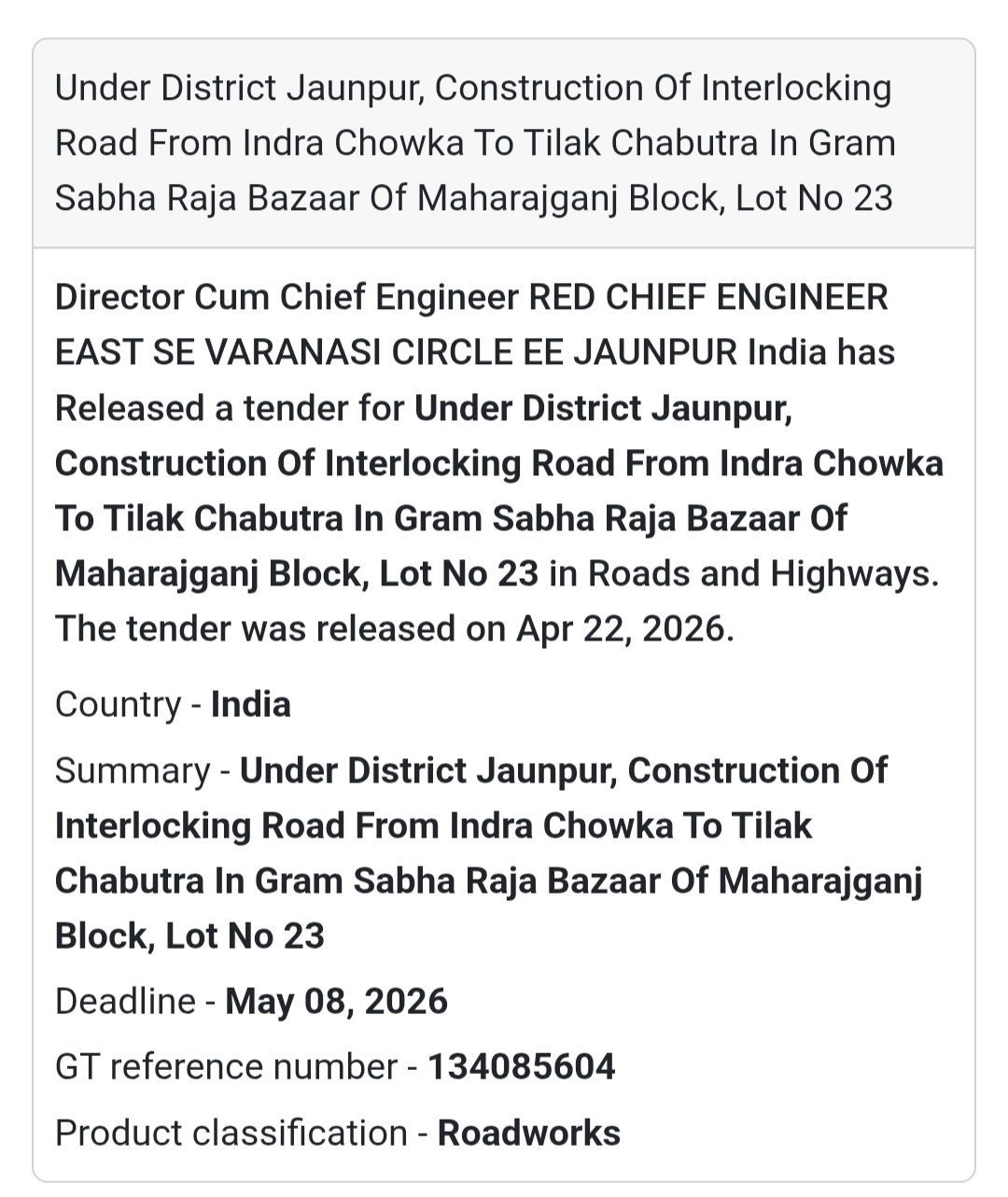 Under District Jaunpur, Construction Of Interlocking Road From Indra Chowka To Tilak Chabutra In Gram Sabha Raja Bazaar Of Maharajganj Block, Lot No 23

Director Cum Chief Engineer RED CHIEF ENGINEER EAST SE VARANASI CIRCLE EE JAUNPUR India has Released a tender for Under District Jaunpur, Construction Of Interlocking Road From Indra Chowka To Tilak Chabutra In Gram Sabha Raja Bazaar Of Maharajganj Block, Lot No 23 in Roads and Highways. The tender was released on Apr 22, 2026.

Country - India

Summary - Under District Jaunpur, Construction Of Interlocking Road From Indra Chowka To Tilak Chabutra In Gram Sabha Raja Bazaar Of Maharajganj Block, Lot No 23

Deadline - May 08, 2026

GT reference number - 134085604

Product classification - Roadworks